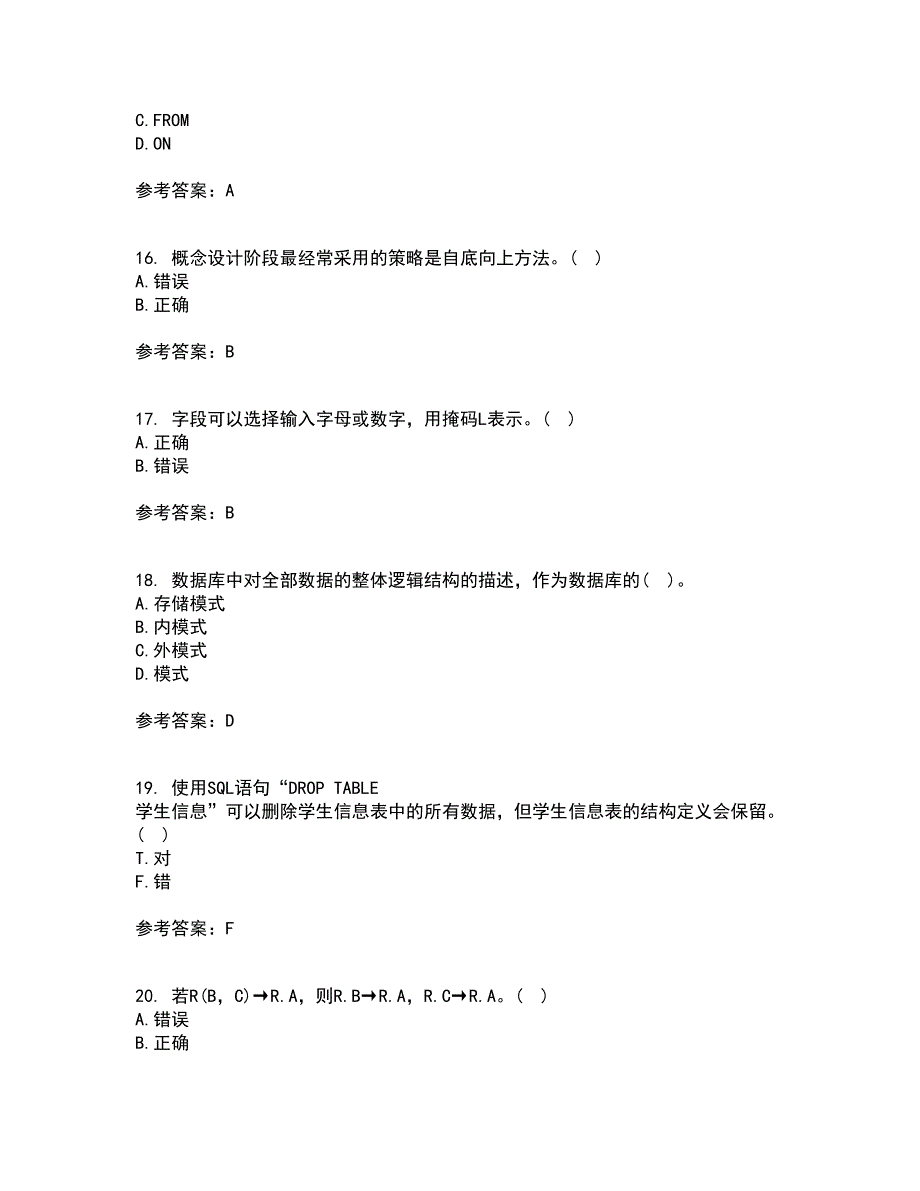 C.FROM
D.ON

参考答案：A

16. 概念设计阶段最经常采用的策略是自底向上方法。（ ）
A.错误
B.正确

参考答案：B

17. 字段可以选择输入字母或数字，用掩码L表示。（ ）
A.正确
B.错误

参考答案：B

18. 数据库中对全部数据的整体逻辑结构的描述，作为数据库的（ ）。
A.存储模式
B.内模式
C.外模式
D.模式

参考答案：D

19. 使用SQL语句“DROP TABLE 学生信息”可以删除学生信息表中的所有数据，但学生信息表的结构定义会保留。（ ）
T.对
F.错

参考答案：F

20. 若R(B，C)→R.A，则R.B→R.A，R.C→R.A。（ ）
A.错误
B.正确